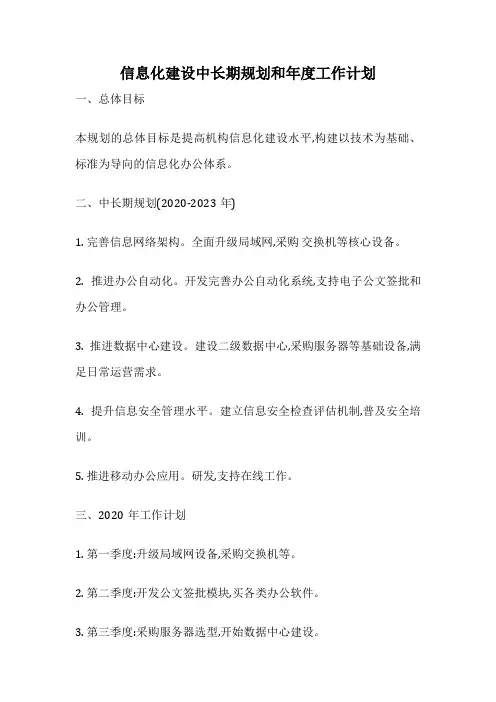 信息化建设中长期规划和年度工作计划

一、总体目标

本规划的总体目标是提高机构信息化建设水平,构建以技术为基础、标准为导向的信息化办公体系。

二、中长期规划(2020-2023 年)

1. 完善信息网络架构。全面升级局域网,采购交换机等核心设备。

2. 推进办公自动化。开发完善办公自动化系统,支持电子公文签批和办公管理。

3. 推进数据中心建设。建设二级数据中心,采购服务器等基础设备,满足日常运营需求。

4. 提升信息安全管理水平。建立信息安全检查评估机制,普及安全培训。

5. 推进移动办公应用。研发,支持在线工作。

三、2020 年工作计划

1. 第一季度:升级局域网设备,采购交换机等。

2. 第二季度:开发公文签批模块,买各类办公软件。

3. 第三季度:采购服务器选型,开始数据中心建设。